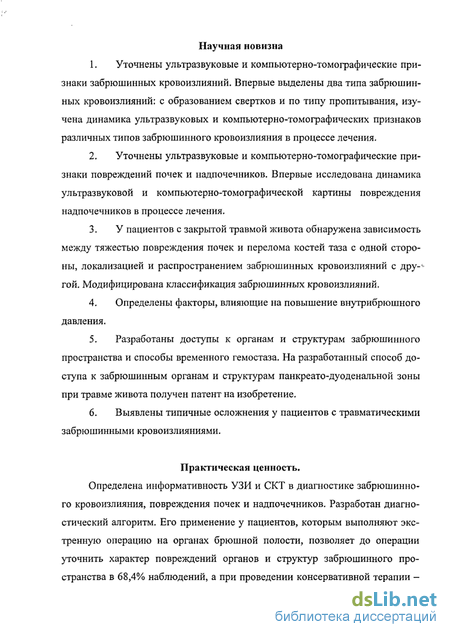 Научная новизна

1. Уточнены ультразвуковые и компьютерно-томографические признаки забрюшинных кровоизлияний. Впервые выделены два типа забрюшинных кровоизлияний: с образованием свертков и по типу пропитывания, изучена динамика ультразвуковых и компьютерно-томографических признаков различных типов забрюшинного кровоизлияния в процессе лечения.

2. Уточнены ультразвуковые и компьютерно-томографические признаки повреждений почек и надпочечников. Впервые исследована динамика ультразвуковой и компьютерно-томографической картины повреждения надпочечников в процессе лечения.

3. У пациентов с закрытой травмой живота обнаружена зависимость между тяжестью повреждения почек и перелома костей таза с одной стороны, локализацией и распространением забрюшинных кровоизлияний с другой. Модифицирована классификация забрюшинных кровоизлияний.

4. Определены факторы, влияющие на повышение внутрибрюшного давления.

5. Разработаны доступы к органам и структурам забрюшинного пространства и способы временного гемостаза. На разработанный способ доступа к забрюшинным органам и структурам панкреато-дуоденальной зоны при травме живота получен патент на изобретение.

6. Выявлены типичные осложнения у пациентов с травматическими забрюшинными кровоизлияниями.

Практическая ценность.

Определена информативность УЗИ и СКТ в диагностике забрюшинного кровоизлияния, повреждения почек и надпочечников. Разработан диагностический алгоритм. Его применение у пациентов, которым выполняют экстренную операцию на органах брюшной полости, позволяет до операции уточнить характер повреждений органов и структур забрюшинного пространства в 68,4% наблюдений, а при проведении консервативной терапии –

dsLib.net
библиотека диссертаций